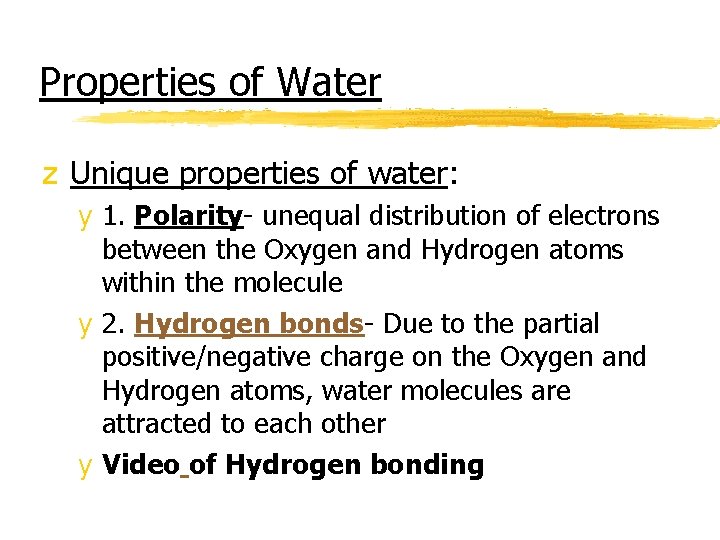 Properties of Water

z Unique properties of water:

y 1. Polarity- unequal distribution of electrons between the Oxygen and Hydrogen atoms within the molecule

y 2. Hydrogen bonds- Due to the partial positive/negative charge on the Oxygen and Hydrogen atoms, water molecules are attracted to each other

y Video of Hydrogen bonding